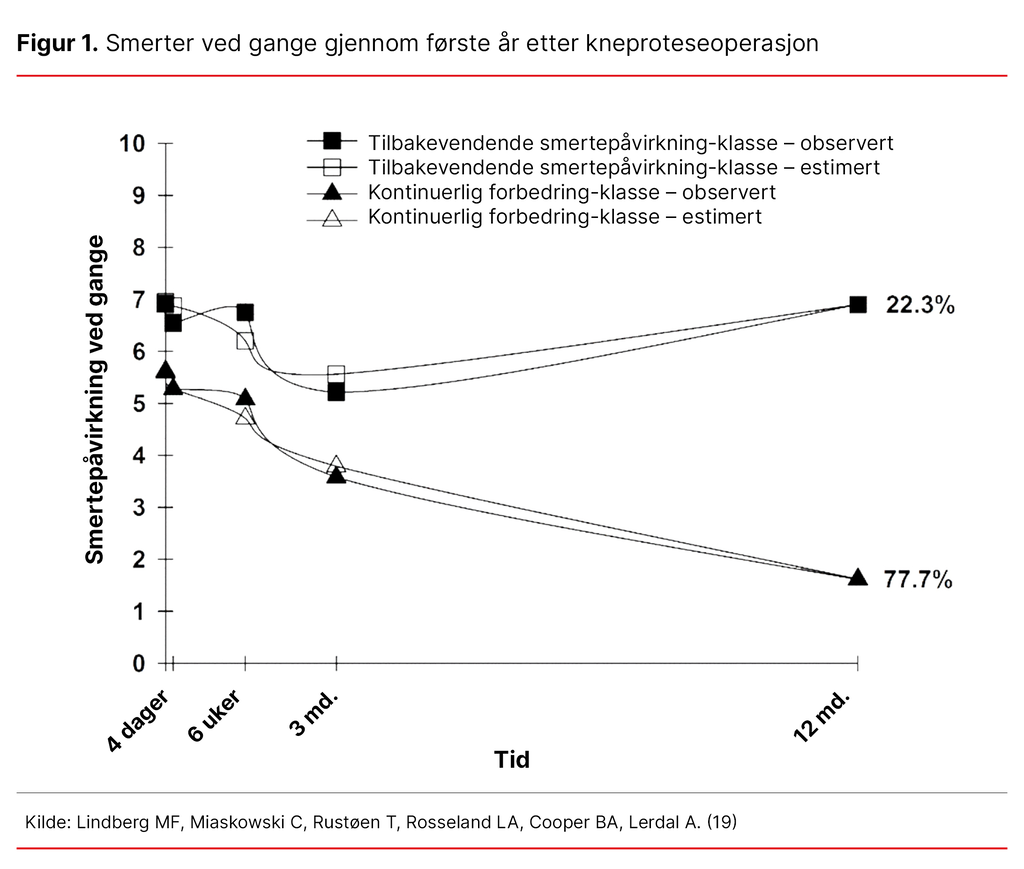 **Figur 1.** Smerter ved gange gjennom første år etter kneproteseoperasjon

Tilbakevendende smertepåvirkning-klasse – observert
Tilbakevendende smertepåvirkning-klasse – estimert
Kontinuerlig forbedring-klasse – observert
Kontinuerlig forbedring-klasse – estimert

Smertepåvirkning ved gange

10
9
8
7
6
5
4
3
2
1
0

22.3%
77.7%

4 dager
6 uker
3 md.
12 md.

Tid

Kilde: Lindberg MF, Miaskowski C, Rustøen T, Rosseland LA, Cooper BA, Lerdal A. (19)